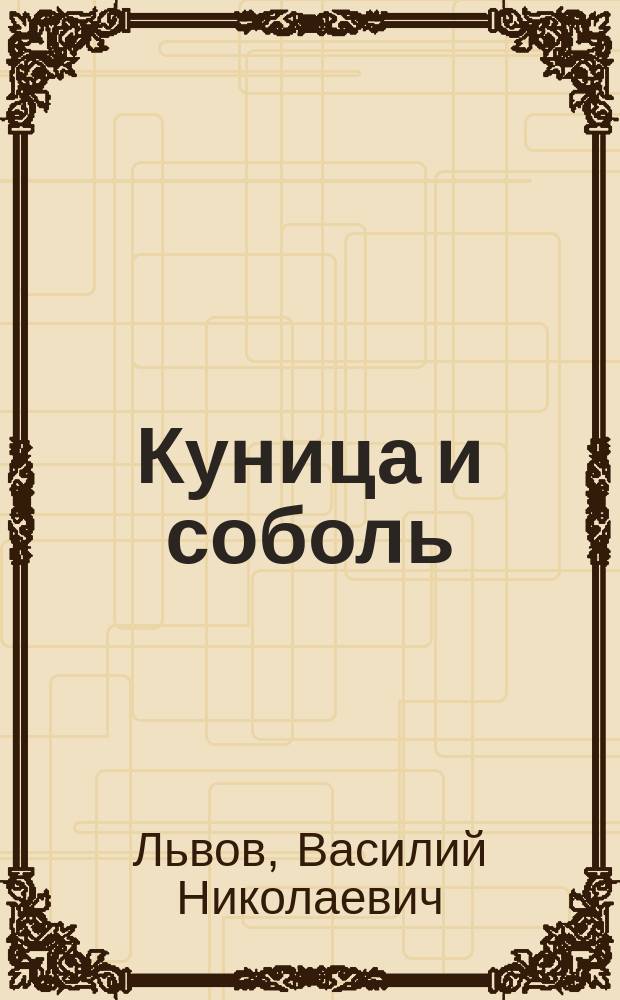 Куница и соболь

Львов, Василий Николаевич